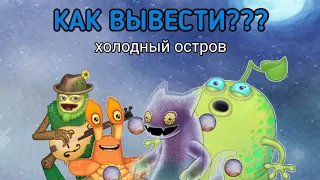 КАК ВЫВЕСТИ???
холодный остров